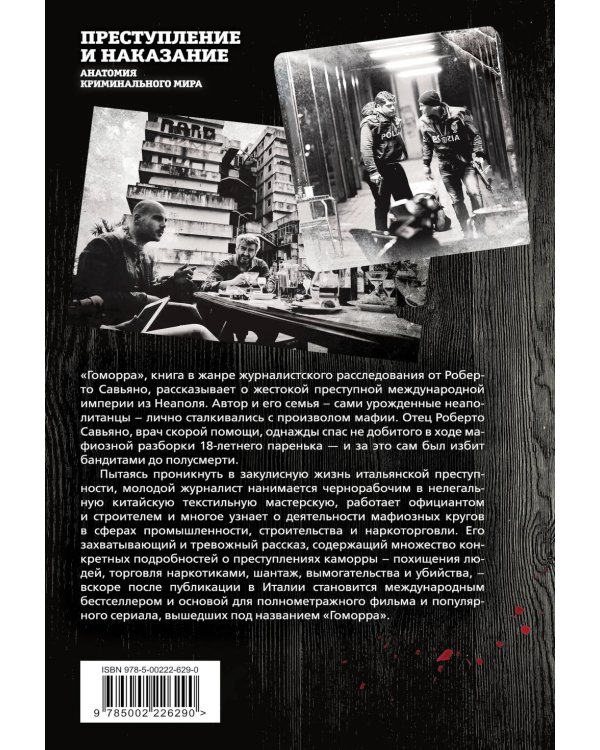 ПРЕСТУПЛЕНИЕ И НАКАЗАНИЕ
АНАТОМИЯ КРИМИНАЛЬНОГО МИРА

POLIZIA
POLIZIA

«Гоморра», книга в жанре журналистского расследования от Роберто Савьяно, рассказывает о жестокой преступной международной империи из Неаполя. Автор и его семья – сами урожденные неаполитанцы – лично сталкивались с произволом мафии. Отец Роберто Савьяно, врач скорой помощи, однажды спас не добитого в ходе мафиозной разборки 18-летнего паренька — и за это сам был избит бандитами до полусмерти.

Пытаясь проникнуть в закулисную жизнь итальянской преступности, молодой журналист нанимается чернорабочим в нелегальную китайскую текстильную мастерскую, работает официантом и строителем и многое узнает о деятельности мафиозных кругов в сферах промышленности, строительства и наркоторговли. Его захватывающий и тревожный рассказ, содержащий множество конкретных подробностей о преступлениях каморры – похищения людей, торговля наркотиками, шантаж, вымогательства и убийства, – вскоре после публикации в Италии становится международным бестселлером и основой для полнометражного фильма и популярного сериала, вышедших под названием «Гоморра».

ISBN 978-5-00222-629-0

9 785002 226290 >